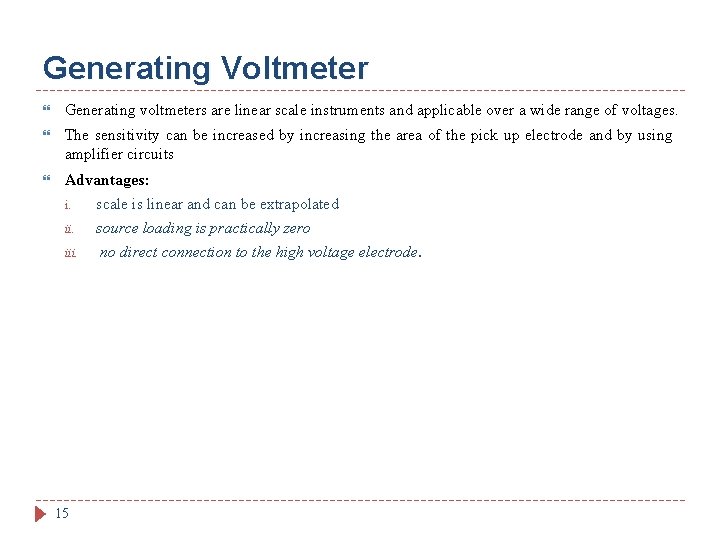 Generating Voltmeter

Generating voltmeters are linear scale instruments and applicable over a wide range of voltages.

The sensitivity can be increased by increasing the area of the pick up electrode and by using amplifier circuits

Advantages:

i. scale is linear and can be extrapolated

ii. source loading is practically zero

iii. no direct connection to the high voltage electrode.

15